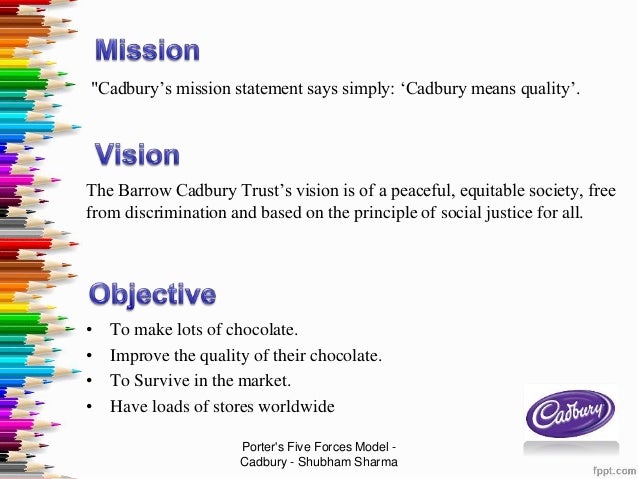 Mission

"Cadbury's mission statement says simply: 'Cadbury means quality'.

Vision

The Barrow Cadbury Trust's vision is of a peaceful, equitable society, free from discrimination and based on the principle of social justice for all.

Objective

• To make lots of chocolate.
• Improve the quality of their chocolate.
• To Survive in the market.
• Have loads of stores worldwide

Cadbury

Porter's Five Forces Model - Cadbury - Shubham Sharma

fppt.com